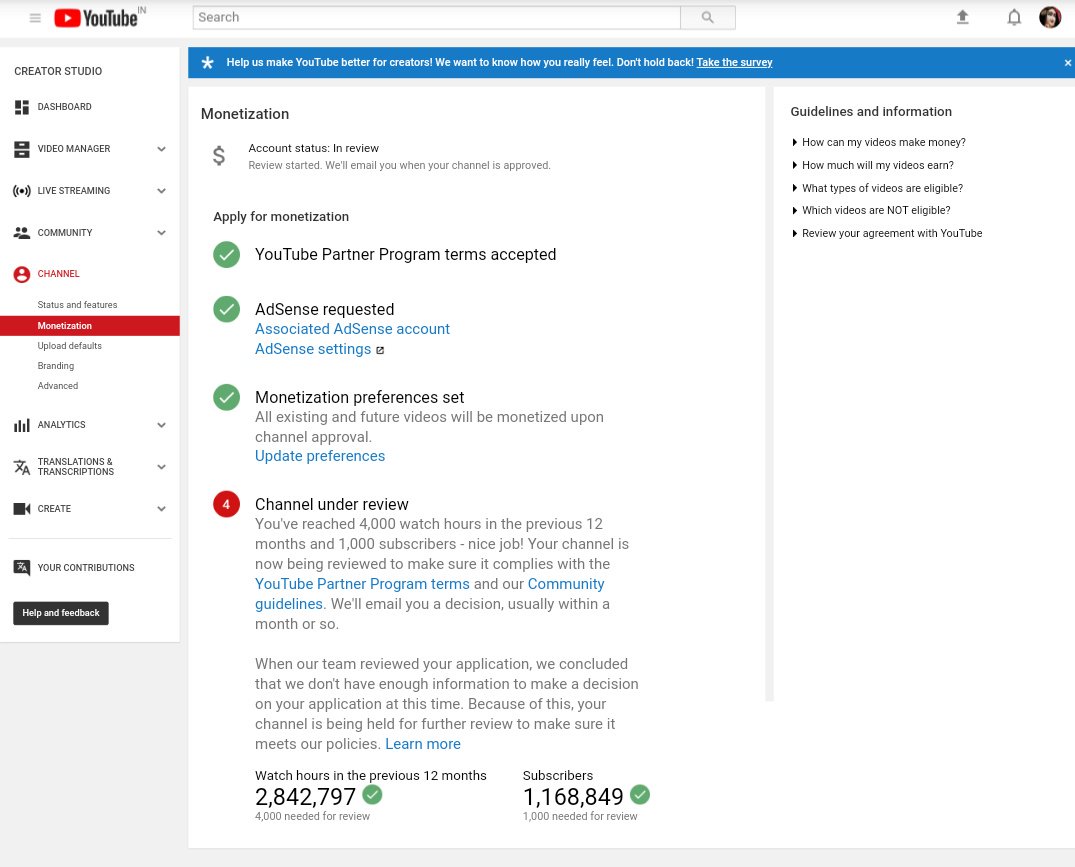 YouTube IN

Search

CREATOR STUDIO

DASHBOARD

VIDEO MANAGER

LIVE STREAMING

COMMUNITY

CHANNEL

Status and features

Monetization

Upload defaults

Branding

Advanced

ANALYTICS

TRANSLATIONS & TRANSCRIPTIONS

CREATE

YOUR CONTRIBUTIONS

Help and feedback

Help us make YouTube better for creators! We want to know how you really feel. Don't hold back! Take the survey

Monetization

$ Account status: In review
Review started. We'll email you when your channel is approved.

Apply for monetization

YouTube Partner Program terms accepted

AdSense requested
Associated AdSense account
AdSense settings

Monetization preferences set
All existing and future videos will be monetized upon channel approval.
Update preferences

4 Channel under review
You've reached 4,000 watch hours in the previous 12 months and 1,000 subscribers - nice job! Your channel is now being reviewed to make sure it complies with the YouTube Partner Program terms and our Community guidelines. We'll email you a decision, usually within a month or so.

When our team reviewed your application, we concluded that we don't have enough information to make a decision on your application at this time. Because of this, your channel is being held for further review to make sure it meets our policies. Learn more

Watch hours in the previous 12 months
2,842,797
4,000 needed for review

Subscribers
1,168,849
1,000 needed for review

Guidelines and information

How can my videos make money?

How much will my videos earn?

What types of videos are eligible?

Which videos are NOT eligible?

Review your agreement with YouTube